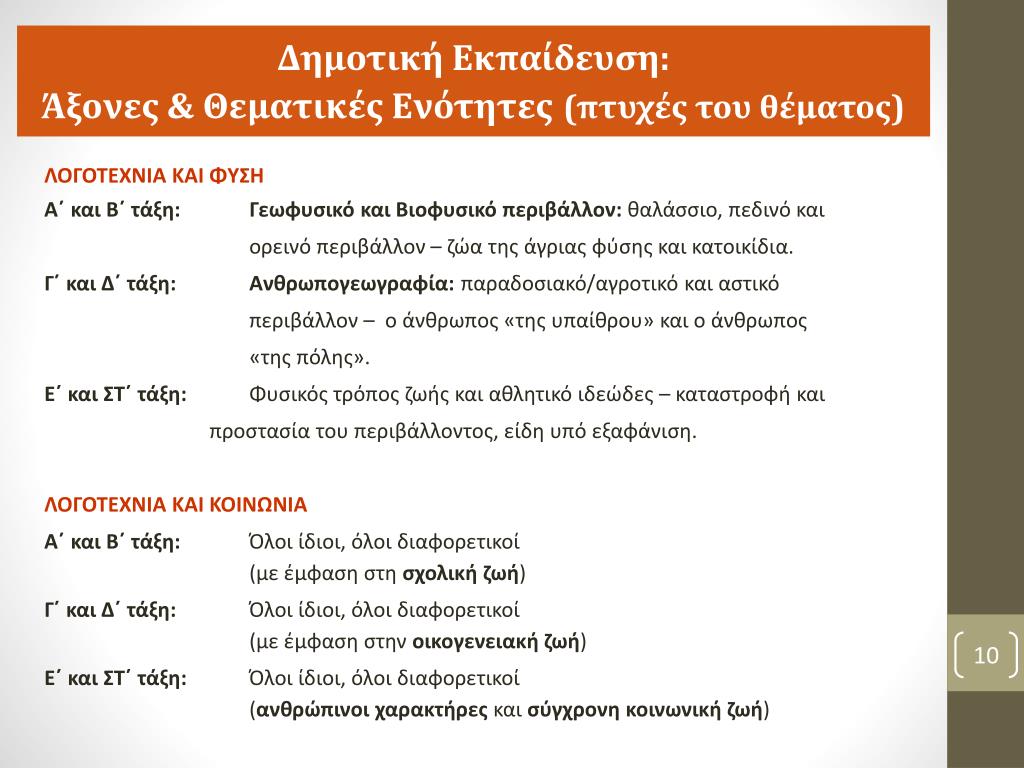 Δημοτική Εκπαίδευση:
Άξονες & Θεματικές Ενότητες (πτυχές του θέματος)

ΛΟΓΟΤΕΧΝΙΑ ΚΑΙ ΦΥΣΗ

Α΄ και Β΄ τάξη: Γεωφυσικό και Βιοφυσικό περιβάλλον: θαλάσσιο, πεδινό και ορεινό περιβάλλον – ζώα της άγριας φύσης και κατοικίδια.

Γ΄ και Δ΄ τάξη: Ανθρωπογεωγραφία: παραδοσιακό/αγροτικό και αστικό περιβάλλον – ο άνθρωπος «της υπαίθρου» και ο άνθρωπος «της πόλης».

Ε΄ και ΣΤ΄ τάξη: Φυσικός τρόπος ζωής και αθλητικό ιδεώδες – καταστροφή και προστασία του περιβάλλοντος, είδη υπό εξαφάνιση.

ΛΟΓΟΤΕΧΝΙΑ ΚΑΙ ΚΟΙΝΩΝΙΑ

Α΄ και Β΄ τάξη: Όλοι ίδιοι, όλοι διαφορετικοί (με έμφαση στη σχολική ζωή)

Γ΄ και Δ΄ τάξη: Όλοι ίδιοι, όλοι διαφορετικοί (με έμφαση στην οικογενειακή ζωή)

Ε΄ και ΣΤ΄ τάξη: Όλοι ίδιοι, όλοι διαφορετικοί (ανθρώπινοι χαρακτήρες και σύγχρονη κοινωνική ζωή)

10